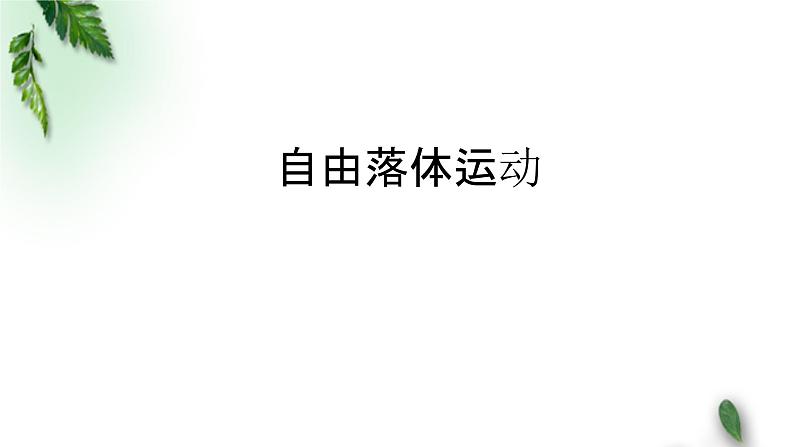 自由落体运动